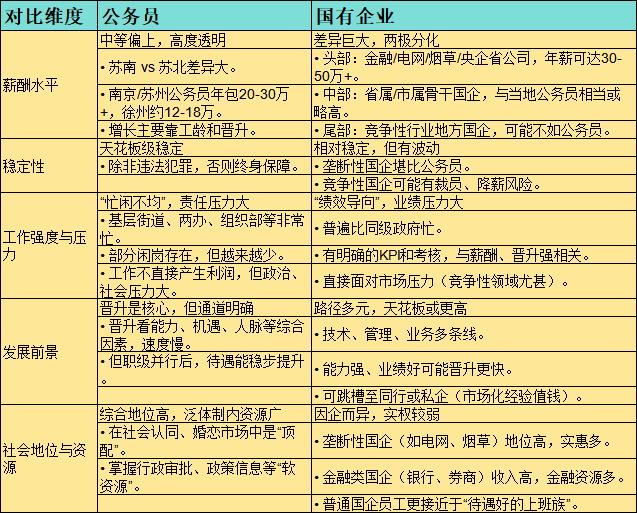 | 对比维度 | 公务员 | 国有企业 |
|---|---|---|
| 薪酬水平 | 中等偏上，高度透明 | 差异巨大，两极分化 |
| | • 苏南 vs 苏北差异大。 | • 头部：金融/电网/烟草/央企省公司，年薪可达30-50万+。 |
| | • 南京/苏州公务员年包20-30万+，徐州约12-18万。 | • 中部：省属/市属骨干国企，与当地公务员相当或略高。 |
| | • 增长主要靠工龄和晋升。 | • 尾部：竞争性行业地方国企，可能不如公务员。 |
| 稳定性 | 天花板级稳定 | 相对稳定，但有波动 |
| | • 除非违法犯罪，否则终身保障。 | • 垄断性国企堪比公务员。 |
| | | • 竞争性国企可能有裁员、降薪风险。 |
| 工作强度与压力 | “忙闲不均”，责任压力大 | “绩效导向”，业绩压力大 |
| | • 基层街道、两办、组织部等非常忙。 | • 普遍比同级政府忙。 |
| | • 部分闲岗存在，但越来越少。 | • 有明确的KPI和考核，与薪酬、晋升强相关。 |
| | • 工作不直接产生利润，但政治、社会压力大。 | • 直接面对市场压力（竞争性领域尤甚）。 |
| 发展前景 | 晋升是核心，但通道明确 | 路径多元，天花板或更高 |
| | • 晋升看能力、机遇、人脉等综合因素，速度慢。 | • 技术、管理、业务多条线。 |
| | • 但职级并行后，待遇能稳步提升。 | • 能力强、业绩好可能晋升更快。 |
| | | • 可跳槽至同行或私企（市场化经验值钱）。 |
| 社会地位与资源 | 综合地位高，泛体制内资源广 | 因企而异，实权较弱 |
| | • 在社会认同、婚恋市场中是“顶配”。 | • 垄断性国企（如电网、烟草）地位高，实惠多。 |
| | • 掌握行政审批、政策信息等“软资源”。 | • 金融类国企（银行、券商）收入高，金融资源多。 |
| | | • 普通国企员工更接近于“待遇好的上班族”。 |